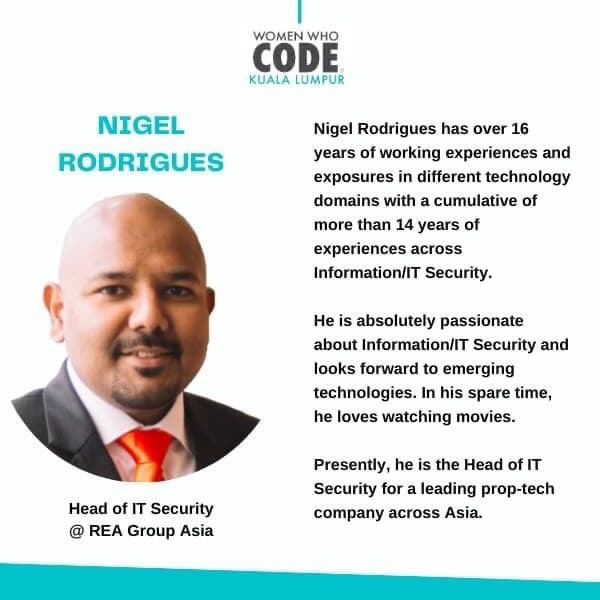 WOMEN WHO
CODE
KUALA LUMPUR

NIGEL
RODRIGUES

Head of IT Security
@ REA Group Asia

Nigel Rodrigues has over 16 years of working experiences and exposures in different technology domains with a cumulative of more than 14 years of experiences across Information/IT Security.

He is absolutely passionate about Information/IT Security and looks forward to emerging technologies. In his spare time, he loves watching movies.

Presently, he is the Head of IT Security for a leading prop-tech company across Asia.